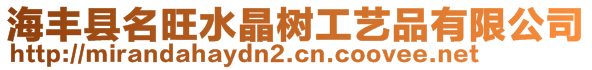 海丰县名旺水晶树工艺品有限公司
http://mirandahaydn2.cn.coovee.net